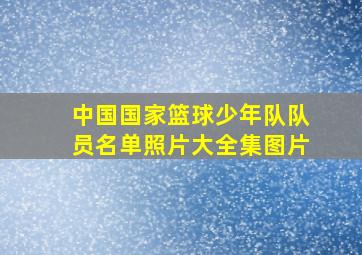 中国国家篮球少年队队员名单照片大全集图片